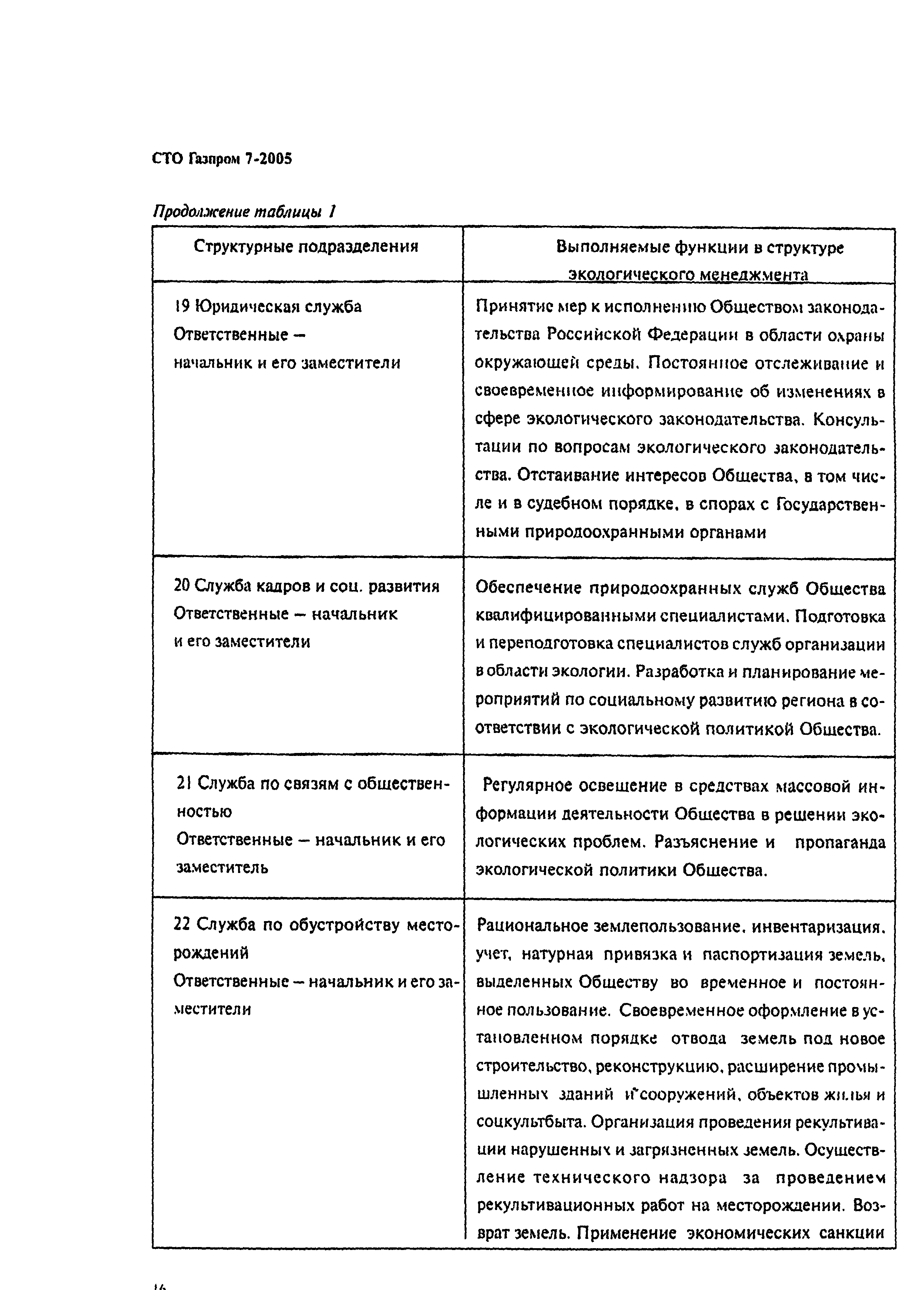 СТО Газпром 7-2005

Продолжение таблицы 1

| Структурные подразделения | Выполняемые функции в структуре экологического менеджмента |
|---|---|
| 19 Юридическая служба Ответственные – начальник и его заместители | Принятие мер к исполнению Обществом законодательства Российской Федерации в области охраны окружающей среды. Постоянное отслеживание и своевременное информирование об изменениях в сфере экологического законодательства. Консультации по вопросам экологического законодательства. Отстаивание интересов Общества, в том числе и в судебном порядке, в спорах с Государственными природоохранными органами |
| 20 Служба кадров и соц. развития Ответственные – начальник и его заместители | Обеспечение природоохранных служб Общества квалифицированными специалистами. Подготовка и переподготовка специалистов служб организации в области экологии. Разработка и планирование мероприятий по социальному развитию региона в соответствии с экологической политикой Общества. |
| 21 Служба по связям с общественностью Ответственные – начальник и его заместитель | Регулярное освещение в средствах массовой информации деятельности Общества в решении экологических проблем. Разъяснение и пропаганда экологической политики Общества. |
| 22 Служба по обустройству месторождений Ответственные – начальник и его заместители | Рациональное землепользование, инвентаризация, учет, натурная привязка и паспортизация земель, выделенных Обществу во временное и постоянное пользование. Своевременное оформление в установленном порядке отвода земель под новое строительство, реконструкцию, расширение промышленных зданий и сооружений, объектов жилья и соцкультбыта. Организация проведения рекультивации нарушенных и загрязненных земель. Осуществление технического надзора за проведением рекультивационных работ на месторождении. Возврат земель. Применение экономических санкции |

16